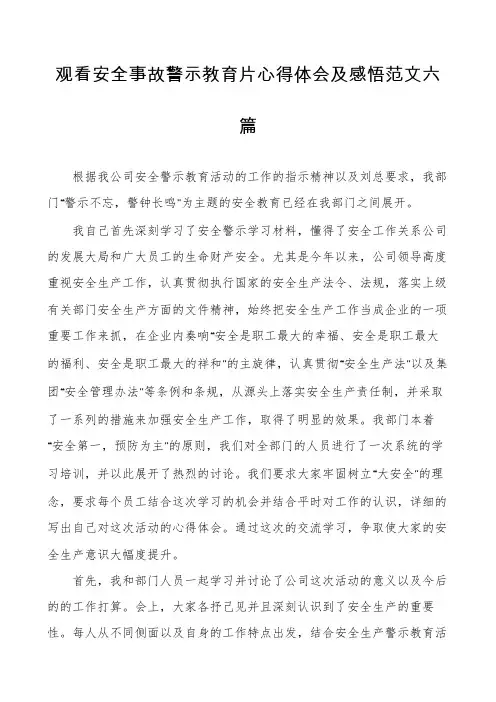 观看安全事故警示教育片心得体会及感悟范文六篇

根据我公司安全警示教育活动的工作的指示精神以及刘总要求，我部门"警示不忘，警钟长鸣"为主题的安全教育已经在我部门之间展开。

我自己首先深刻学习了安全警示学习材料，懂得了安全工作关系公司的发展大局和广大员工的生命财产安全。尤其是今年以来，公司领导高度重视安全生产工作，认真贯彻执行国家的安全生产法令、法规，落实上级有关部门安全生产方面的文件精神，始终把安全生产工作当成企业的一项重要工作来抓，在企业内奏响"安全是职工最大的幸福、安全是职工最大的福利、安全是职工最大的祥和"的主旋律，认真贯彻"安全生产法"以及集团"安全管理办法"等条例和条规，从源头上落实安全生产责任制，并采取了一系列的措施来加强安全生产工作，取得了明显的效果。我部门本着"安全第一，预防为主"的原则，我们对全部门的人员进行了一次系统的学习培训，并以此展开了热烈的讨论。我们要求大家牢固树立"大安全"的理念，要求每个员工结合这次学习的机会并结合平时对工作的认识，详细的写出自己对这次活动的心得体会。通过这次的交流学习，争取使大家的安全生产意识大幅度提升。

首先，我和部门人员一起学习并讨论了公司这次活动的意义以及今后的的工作打算。会上，大家各抒己见并且深刻认识到了安全生产的重要性。每人从不同侧面以及自身的工作特点出发，结合安全生产警示教育活